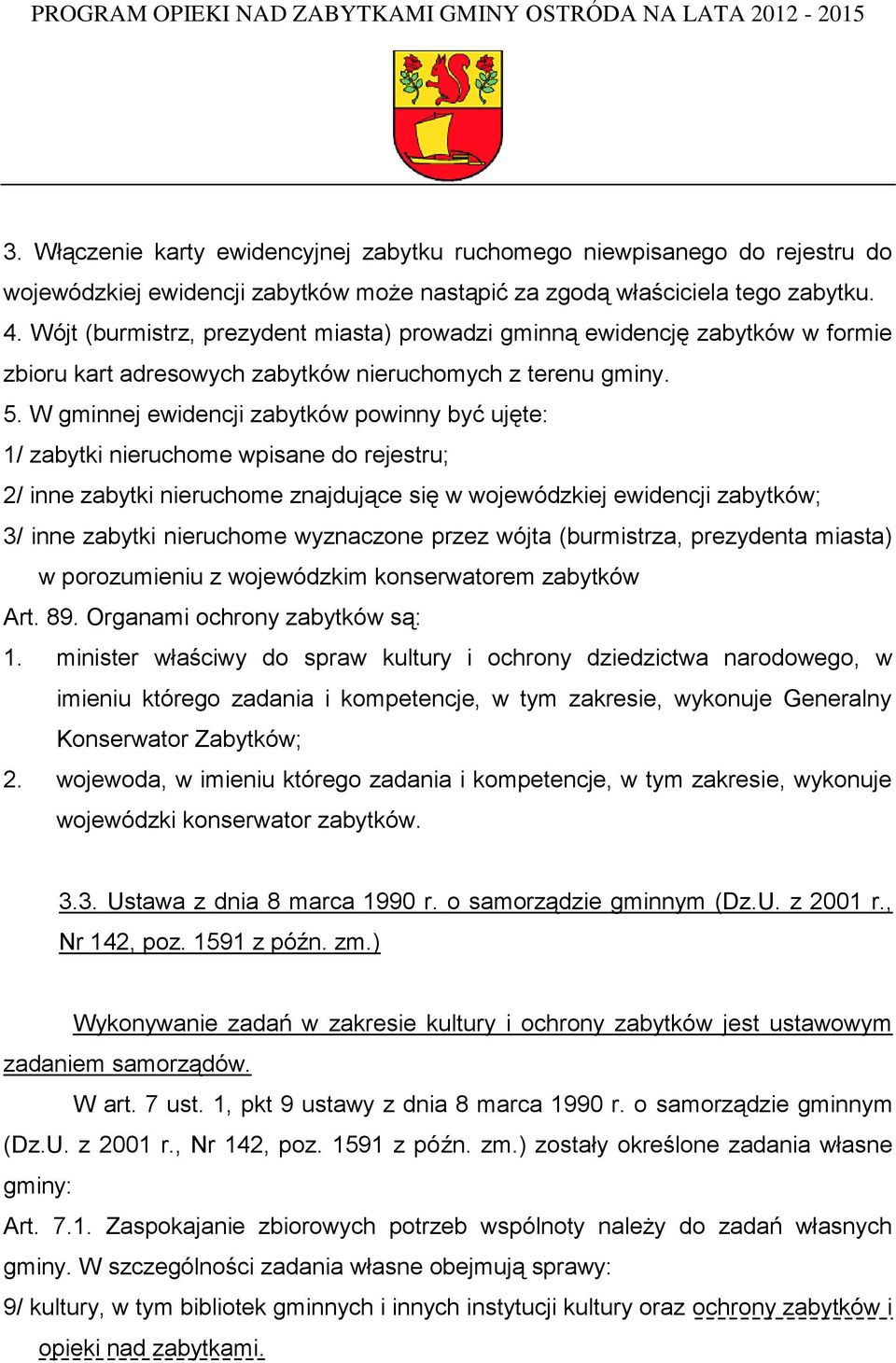 PROGRAM OPIEKI NAD ZABYTKAMI GMINY OSTRÓDA NA LATA 2012 - 2015

3. Włączenie karty ewidencyjnej zabytku ruchomego niewpisanego do rejestru do wojewódzkiej ewidencji zabytków może nastąpić za zgodą właściciela tego zabytku.
4. Wójt (burmistrz, prezydent miasta) prowadzi gminną ewidencję zabytków w formie zbioru kart adresowych zabytków nieruchomych z terenu gminy.
5. W gminnej ewidencji zabytków powinny być ujęte:
1/ zabytki nieruchome wpisane do rejestru;
2/ inne zabytki nieruchome znajdujące się w wojewódzkiej ewidencji zabytków;
3/ inne zabytki nieruchome wyznaczone przez wójta (burmistrza, prezydenta miasta) w porozumieniu z wojewódzkim konserwatorem zabytków
Art. 89. Organami ochrony zabytków są:
1. minister właściwy do spraw kultury i ochrony dziedzictwa narodowego, w imieniu którego zadania i kompetencje, w tym zakresie, wykonuje Generalny Konserwator Zabytków;
2. wojewoda, w imieniu którego zadania i kompetencje, w tym zakresie, wykonuje wojewódzki konserwator zabytków.

3.3. Ustawa z dnia 8 marca 1990 r. o samorządzie gminnym (Dz.U. z 2001 r., Nr 142, poz. 1591 z późn. zm.)

Wykonywanie zadań w zakresie kultury i ochrony zabytków jest ustawowym zadaniem samorządów.

W art. 7 ust. 1, pkt 9 ustawy z dnia 8 marca 1990 r. o samorządzie gminnym (Dz.U. z 2001 r., Nr 142, poz. 1591 z późn. zm.) zostały określone zadania własne gminy:
Art. 7.1. Zaspokajanie zbiorowych potrzeb wspólnoty należy do zadań własnych gminy. W szczególności zadania własne obejmują sprawy:
9/ kultury, w tym bibliotek gminnych i innych instytucji kultury oraz ochrony zabytków i opieki nad zabytkami.